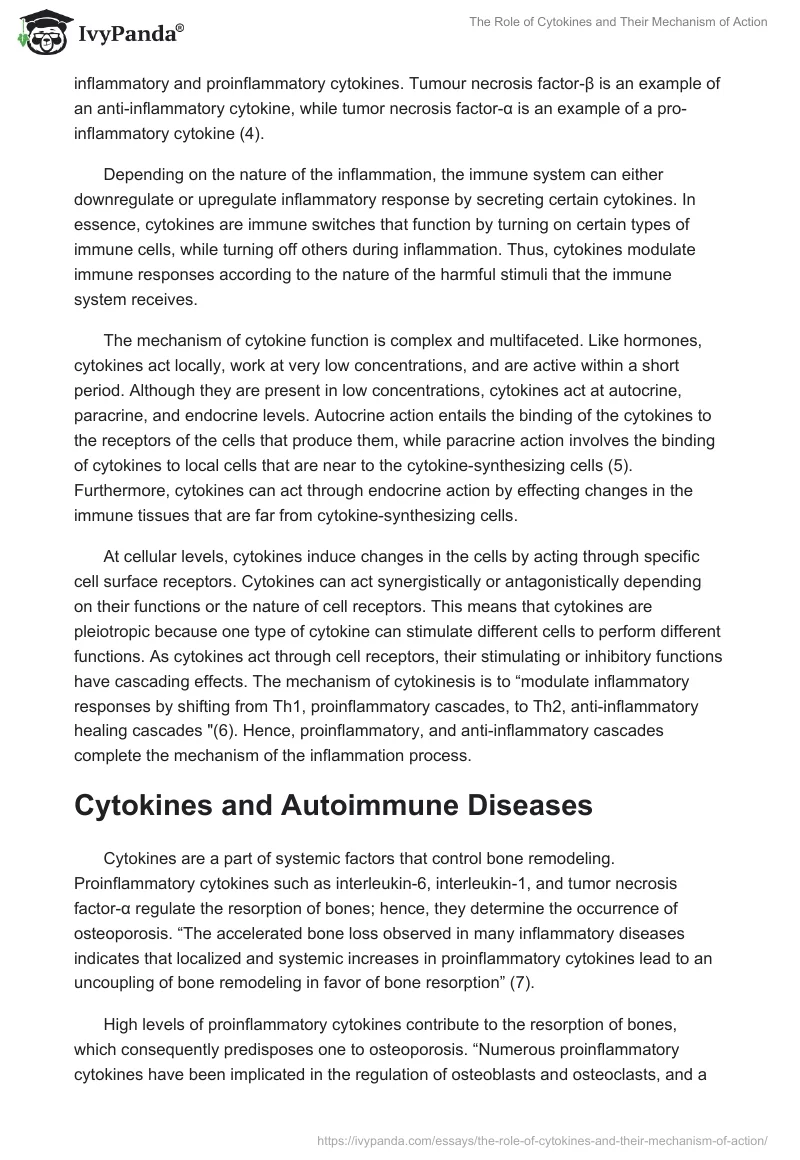 IvyPanda®

The Role of Cytokines and Their Mechanism of Action

inflammatory and proinflammatory cytokines. Tumour necrosis factor-β is an example of an anti-inflammatory cytokine, while tumor necrosis factor-α is an example of a pro-inflammatory cytokine (4).

Depending on the nature of the inflammation, the immune system can either downregulate or upregulate inflammatory response by secreting certain cytokines. In essence, cytokines are immune switches that function by turning on certain types of immune cells, while turning off others during inflammation. Thus, cytokines modulate immune responses according to the nature of the harmful stimuli that the immune system receives.

The mechanism of cytokine function is complex and multifaceted. Like hormones, cytokines act locally, work at very low concentrations, and are active within a short period. Although they are present in low concentrations, cytokines act at autocrine, paracrine, and endocrine levels. Autocrine action entails the binding of the cytokines to the receptors of the cells that produce them, while paracrine action involves the binding of cytokines to local cells that are near to the cytokine-synthesizing cells (5). Furthermore, cytokines can act through endocrine action by effecting changes in the immune tissues that are far from cytokine-synthesizing cells.

At cellular levels, cytokines induce changes in the cells by acting through specific cell surface receptors. Cytokines can act synergistically or antagonistically depending on their functions or the nature of cell receptors. This means that cytokines are pleiotropic because one type of cytokine can stimulate different cells to perform different functions. As cytokines act through cell receptors, their stimulating or inhibitory functions have cascading effects. The mechanism of cytokinesis is to “modulate inflammatory responses by shifting from Th1, proinflammatory cascades, to Th2, anti-inflammatory healing cascades "(6). Hence, proinflammatory, and anti-inflammatory cascades complete the mechanism of the inflammation process.

Cytokines and Autoimmune Diseases

Cytokines are a part of systemic factors that control bone remodeling. Proinflammatory cytokines such as interleukin-6, interleukin-1, and tumor necrosis factor-α regulate the resorption of bones; hence, they determine the occurrence of osteoporosis. “The accelerated bone loss observed in many inflammatory diseases indicates that localized and systemic increases in proinflammatory cytokines lead to an uncoupling of bone remodeling in favor of bone resorption” (7).

High levels of proinflammatory cytokines contribute to the resorption of bones, which consequently predisposes one to osteoporosis. “Numerous proinflammatory cytokines have been implicated in the regulation of osteoblasts and osteoclasts, and a

https://ivypanda.com/essays/the-role-of-cytokines-and-their-mechanism-of-action/